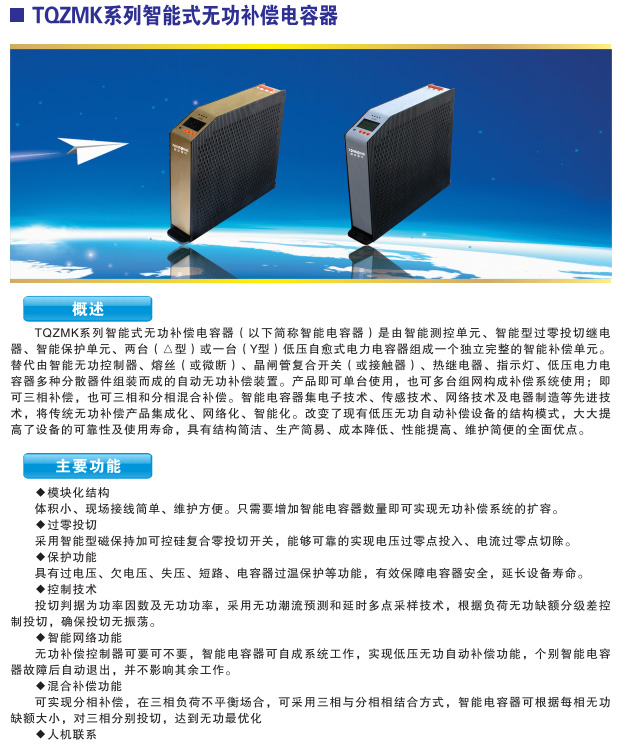 ■ TQZMK系列智能式无功补偿电容器

概述

TQZMK系列智能式无功补偿电容器（以下简称智能电容器）是由智能测控单元、智能型过零投切继电器、智能保护单元、两台（△型）或一台（Y型）低压自愈式电力电容器组成一个独立完整的智能补偿单元。替代由智能无功控制器、熔丝（或微断）、晶闸管复合开关（或接触器）、热继电器、指示灯、低压电力电容器多种分散器件组装而成的自动无功补偿装置。产品即可单台使用，也可多台组网构成补偿系统使用；即可三相补偿，也可三相和分相混合补偿。智能电容器集电子技术、传感技术、网络技术及电器制造等先进技术，将传统无功补偿产品集成化、网络化、智能化。改变了现有低压无功自动补偿设备的结构模式，大大提高了设备的可靠性及使用寿命，具有结构简洁、生产简易、成本降低、性能提高、维护简便的全面优点。

主要功能

◆模块化结构
体积小、现场接线简单、维护方便。只需要增加智能电容器数量即可实现无功补偿系统的扩容。
◆过零投切
采用智能型磁保持加可控硅复合零投切开关，能够可靠的实现电压过零点投入、电流过零点切除。
◆保护功能
具有过电压、欠电压、失压、短路、电容器过温保护等功能，有效保障电容器安全，延长设备寿命。
◆控制技术
投切判据为功率因数及无功功率，采用无功潮流预测和延时多点采样技术，根据负荷无功缺额分级差控制投切，确保投切无振荡。
◆智能网络功能
无功补偿控制器可要可不要，智能电容器可自成系统工作，实现低压无功自动补偿功能，个别智能电容器故障后自动退出，并不影响其余工作。
◆混合补偿功能
可实现分相补偿，在三相负荷不平衡场合，可采用三相与分相相结合方式，智能电容器可根据每相无功缺额大小，对三相分别投切，达到无功最优化
◆人机联系